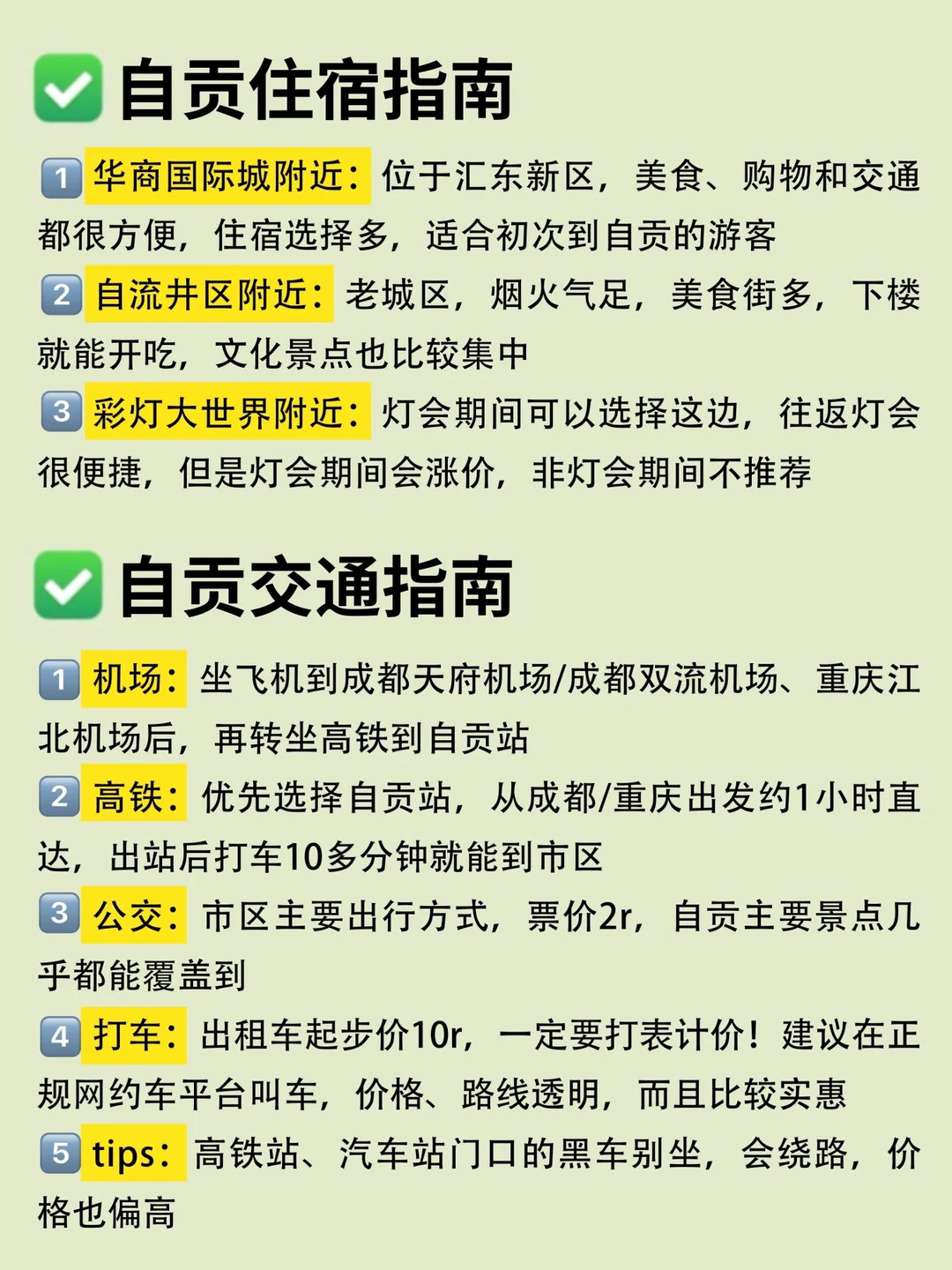 ☑自贡住宿指南

1 华商国际城附近：位于汇东新区，美食、购物和交通都很方便，住宿选择多，适合初次到自贡的游客

2 自流井区附近：老城区，烟火气足，美食街多，下楼就能开吃，文化景点也比较集中

3 彩灯大世界附近：灯会期间可以选择这边，往返灯会很便捷，但是灯会期间会涨价，非灯会期间不推荐

☑自贡交通指南

1 机场：坐飞机到成都天府机场/成都双流机场、重庆江北机场后，再转坐高铁到自贡站

2 高铁：优先选择自贡站，从成都/重庆出发约1小时直达，出站后打车10多分钟就能到市区

3 公交：市区主要出行方式，票价2r，自贡主要景点几乎都能覆盖到

4 打车：出租车起步价10r，一定要打表计价！建议在正规网约车平台叫车，价格、路线透明，而且比较实惠

5 tips：高铁站、汽车站门口的黑车别坐，会绕路，价格也偏高